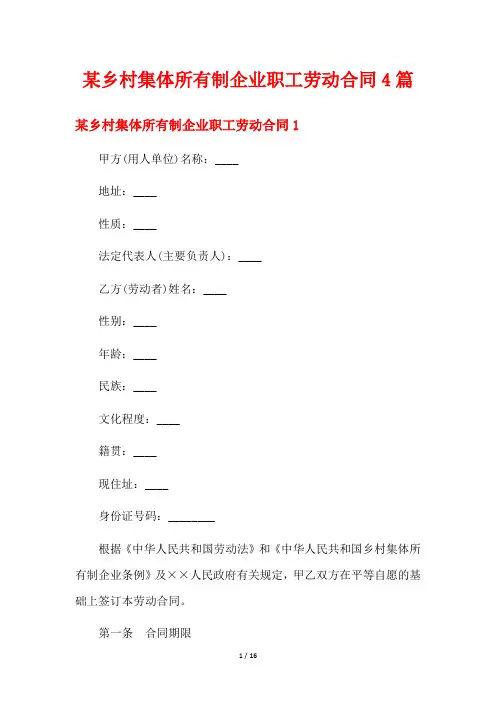 某乡村集体所有制企业职工劳动合同4篇

某乡村集体所有制企业职工劳动合同1

甲方(用人单位)名称：____

地址：____

性质：____

法定代表人(主要负责人)：____

乙方(劳动者)姓名：____

性别：____

年龄：____

民族：____

文化程度：____

籍贯：____

现住址：____

身份证号码：________

根据《中华人民共和国劳动法》和《中华人民共和国乡村集体所有制企业条例》及××人民政府有关规定，甲乙双方在平等自愿的基础上签订本劳动合同。

第一条　合同期限

1 / 16